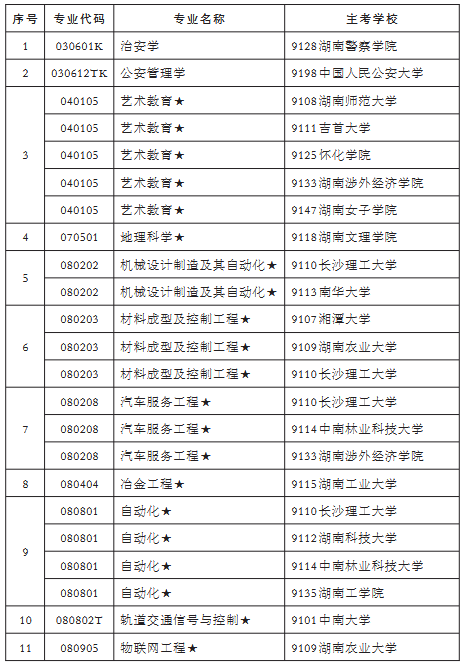 | 序号 | 专业代码 | 专业名称 | 主考学校 |
|---|---|---|---|
| 1 | 030601K | 治安学 | 9128湖南警察学院 |
| 2 | 030612TK | 公安管理学 | 9198中国人民公安大学 |
| 3 | 040105 | 艺术教育★ | 9108湖南师范大学 |
|  | 040105 | 艺术教育★ | 9111吉首大学 |
|  | 040105 | 艺术教育★ | 9125怀化学院 |
|  | 040105 | 艺术教育★ | 9133湖南涉外经济学院 |
|  | 040105 | 艺术教育★ | 9147湖南女子学院 |
| 4 | 070501 | 地理科学★ | 9118湖南文理学院 |
| 5 | 080202 | 机械设计制造及其自动化★ | 9110长沙理工大学 |
|  | 080202 | 机械设计制造及其自动化★ | 9113南华大学 |
| 6 | 080203 | 材料成型及控制工程★ | 9107湘潭大学 |
|  | 080203 | 材料成型及控制工程★ | 9109湖南农业大学 |
|  | 080203 | 材料成型及控制工程★ | 9110长沙理工大学 |
| 7 | 080208 | 汽车服务工程★ | 9110长沙理工大学 |
|  | 080208 | 汽车服务工程★ | 9114中南林业科技大学 |
|  | 080208 | 汽车服务工程★ | 9133湖南涉外经济学院 |
| 8 | 080404 | 冶金工程★ | 9115湖南工业大学 |
| 9 | 080801 | 自动化★ | 9110长沙理工大学 |
|  | 080801 | 自动化★ | 9112湖南科技大学 |
|  | 080801 | 自动化★ | 9114中南林业科技大学 |
|  | 080801 | 自动化★ | 9135湖南工学院 |
| 10 | 080802T | 轨道交通信号与控制★ | 9101中南大学 |
| 11 | 080905 | 物联网工程★ | 9109湖南农业大学 |